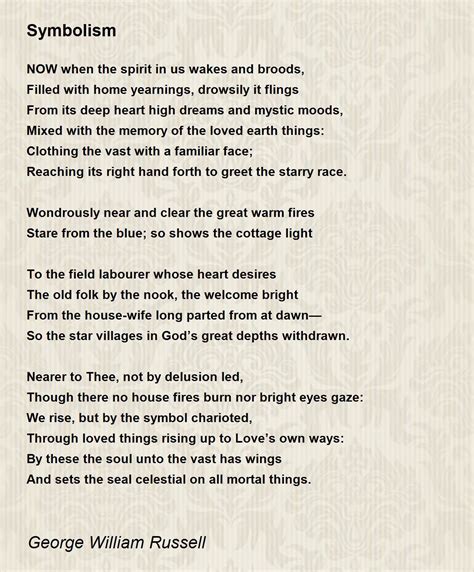 Symbolism

NOW when the spirit in us wakes and broods,
Filled with home yearnings, drowsily it flings
From its deep heart high dreams and mystic moods,
Mixed with the memory of the loved earth things:
Clothing the vast with a familiar face;
Reaching its right hand forth to greet the starry race.

Wondrously near and clear the great warm fires
Stare from the blue; so shows the cottage light

To the field labourer whose heart desires
The old folk by the nook, the welcome bright
From the house-wife long parted from at dawn—
So the star villages in God's great depths withdrawn.

Nearer to Thee, not by delusion led,
Though there no house fires burn nor bright eyes gaze:
We rise, but by the symbol charioted,
Through loved things rising up to Love's own ways:
By these the soul unto the vast has wings
And sets the seal celestial on all mortal things.

George William Russell